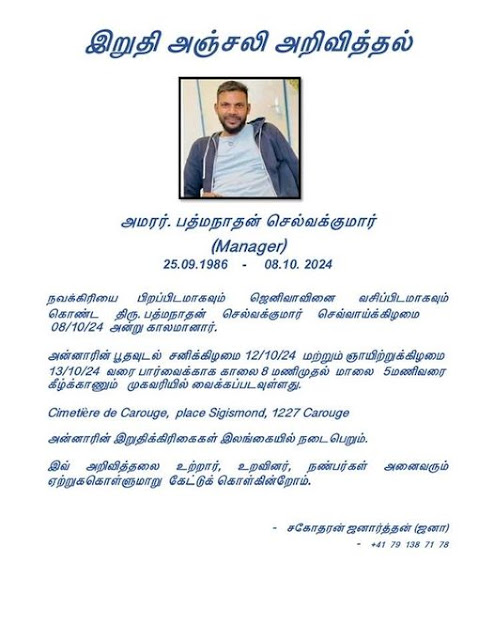 இறுதி அஞ்சலி அறிவித்தல்

அமரர். பத்மநாதன் செல்வக்குமார்
(Manager)
25.09.1986 - 08.10. 2024

நவக்கிரியை பிறப்பிடமாகவும் ஜெனிவாவினை வசிப்பிடமாகவும் கொண்ட திரு. பத்மநாதன் செல்வக்குமார் செவ்வாய்க்கிழமை 08/10/24 அன்று காலமானார்.

அன்னாரின் பூதவுடல் சனிக்கிழமை 12/10/24 மற்றும் ஞாயிற்றுக்கிழமை 13/10/24 வரை பார்வைக்காக காலை 8 மணிமுதல் மாலை 5மணிவரை கீழ்க்காணும் முகவரியில் வைக்கப்படவுள்ளது.

Cimetière de Carouge, place Sigismond, 1227 Carouge

அன்னாரின் இறுதிக்கிரிகைகள் இலங்கையில் நடைபெறும்.

இவ் அறிவித்தலை உற்றார், உறவினர், நண்பர்கள் அனைவரும் ஏற்றுகொள்ளுமாறு கேட்டுக் கொள்கின்றோம்.

- சகோதரன் ஜனார்த்தன் (ஜனா)
- +41 79 138 71 78